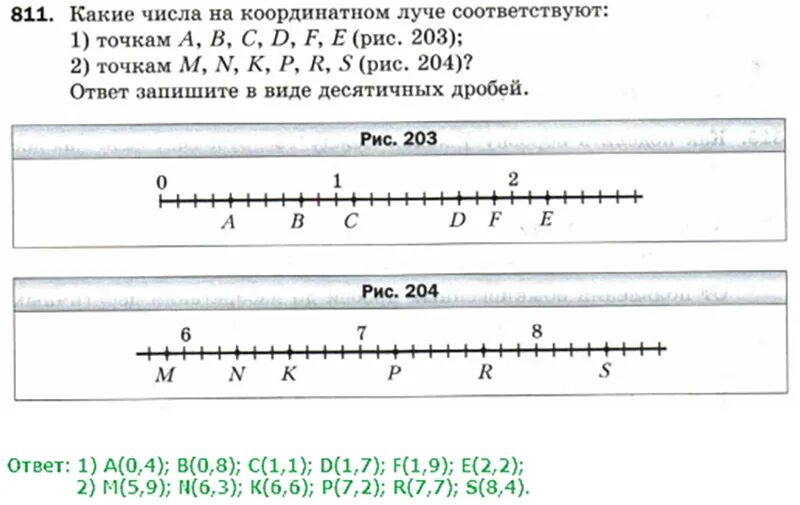 811. Какие числа на координатном луче соответствуют:
1) точкам A, B, C, D, F, E (рис. 203);
2) точкам M, N, K, P, R, S (рис. 204)?
Ответ запишите в виде десятичных дробей.

Рис. 203

0 1 2
A B C D F E

Рис. 204

6 7 8
M N K P R S

Ответ: 1) A(0,4); B(0,8); C(1,1); D(1,7); F(1,9); E(2,2);
2) M(5,9); N(6,3); K(6,6); P(7,2); R(7,7); S(8,4).